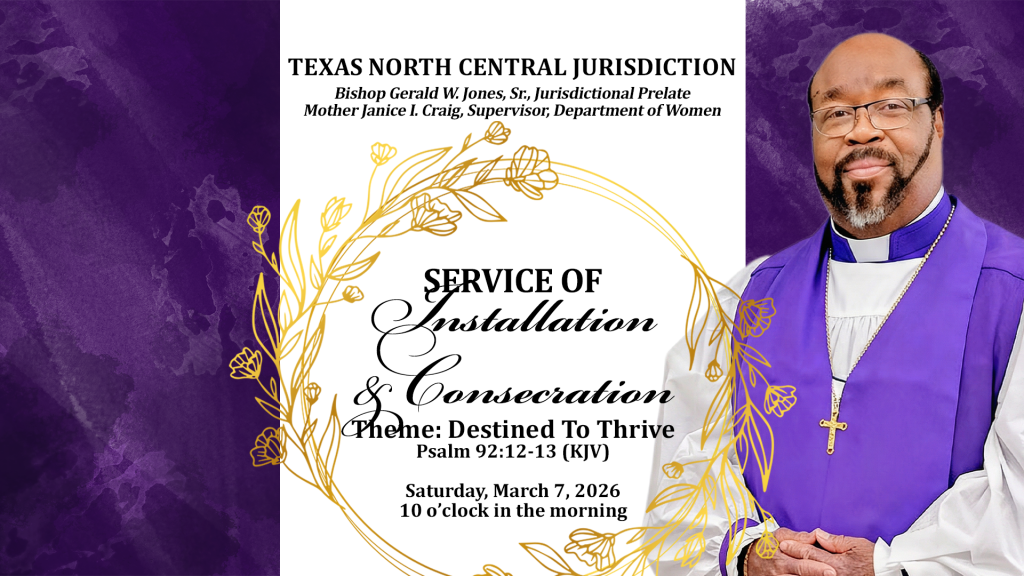 TEXAS NORTH CENTRAL JURISDICTION
Bishop Gerald W. Jones, Sr., Jurisdictional Prelate
Mother Janice I. Craig, Supervisor, Department of Women

SERVICE OF
Installation
& Consecration

Theme: Destined To Thrive
Psalm 92:12-13 (KJV)

Saturday, March 7, 2026
10 o'clock in the morning